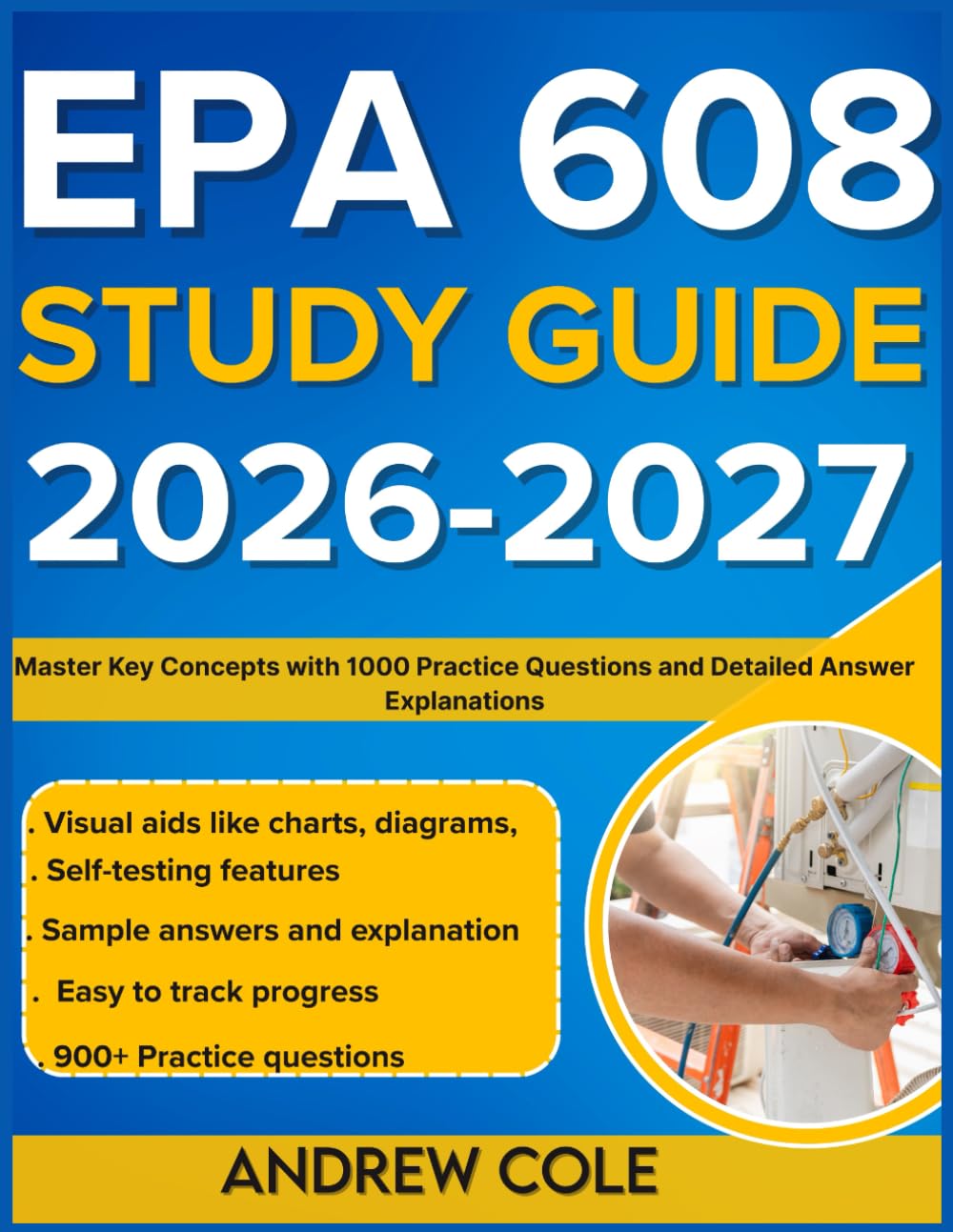 EPA 608
STUDY GUIDE
2026-2027

Master Key Concepts with 1000 Practice Questions and Detailed Answer Explanations

. Visual aids like charts, diagrams,
. Self-testing features
. Sample answers and explanation
. Easy to track progress
. 900+ Practice questions

ANDREW COLE